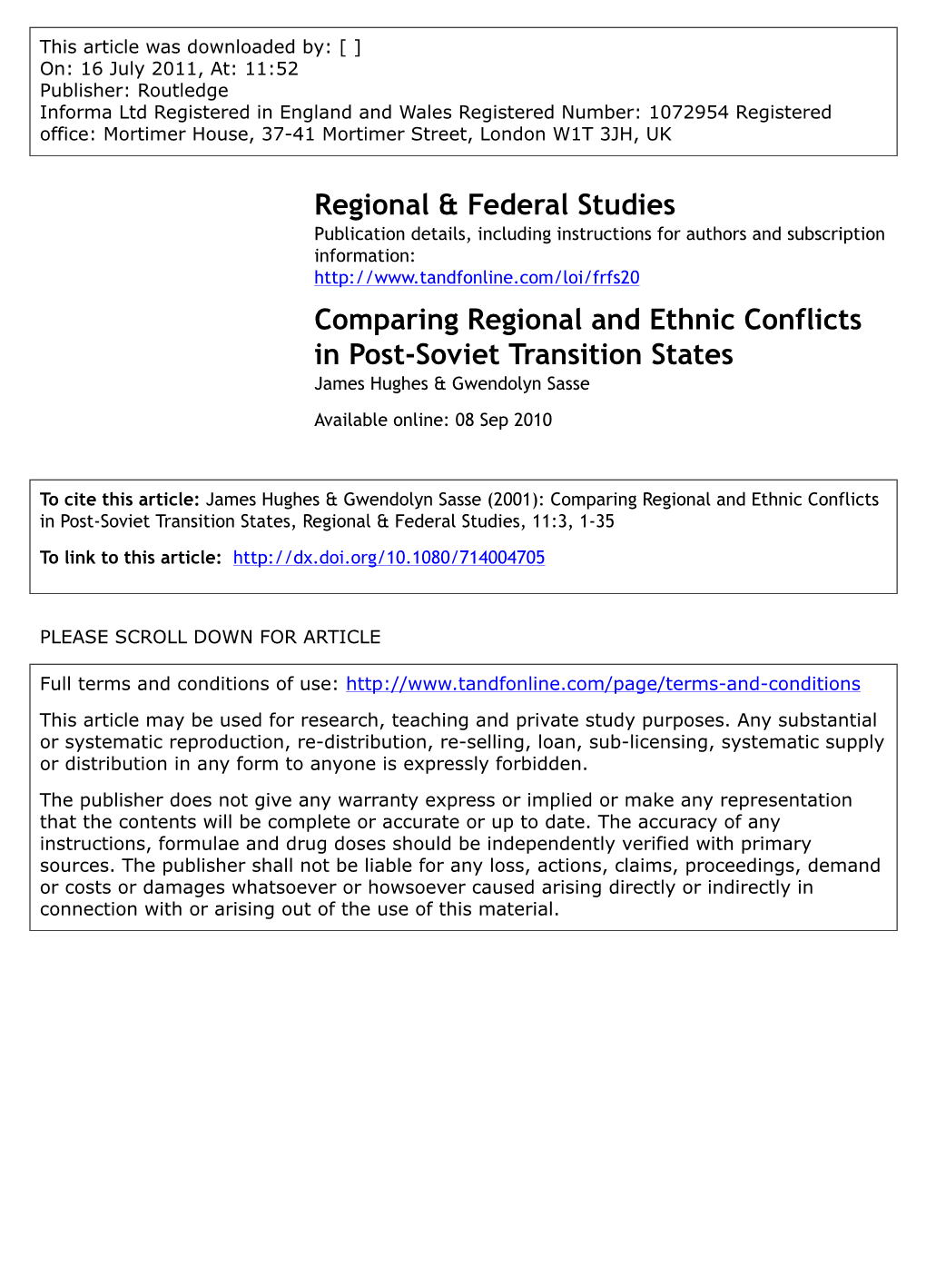 This article was downloaded by: [ ]
On: 16 July 2011, At: 11:52
Publisher: Routledge
Informa Ltd Registered in England and Wales Registered Number: 1072954 Registered office: Mortimer House, 37-41 Mortimer Street, London W1T 3JH, UK

Regional & Federal Studies
Publication details, including instructions for authors and subscription information:
http://www.tandfonline.com/loi/frfs20

Comparing Regional and Ethnic Conflicts in Post-Soviet Transition States
James Hughes & Gwendolyn Sasse

Available online: 08 Sep 2010

To cite this article: James Hughes & Gwendolyn Sasse (2001): Comparing Regional and Ethnic Conflicts in Post-Soviet Transition States, Regional & Federal Studies, 11:3, 1-35

To link to this article: http://dx.doi.org/10.1080/714004705

PLEASE SCROLL DOWN FOR ARTICLE

Full terms and conditions of use: http://www.tandfonline.com/page/terms-and-conditions

This article may be used for research, teaching and private study purposes. Any substantial or systematic reproduction, re-distribution, re-selling, loan, sub-licensing, systematic supply or distribution in any form to anyone is expressly forbidden.

The publisher does not give any warranty express or implied or make any representation that the contents will be complete or accurate or up to date. The accuracy of any instructions, formulae and drug doses should be independently verified with primary sources. The publisher shall not be liable for any loss, actions, claims, proceedings, demand or costs or damages whatsoever or howsoever caused arising directly or indirectly in connection with or arising out of the use of this material.